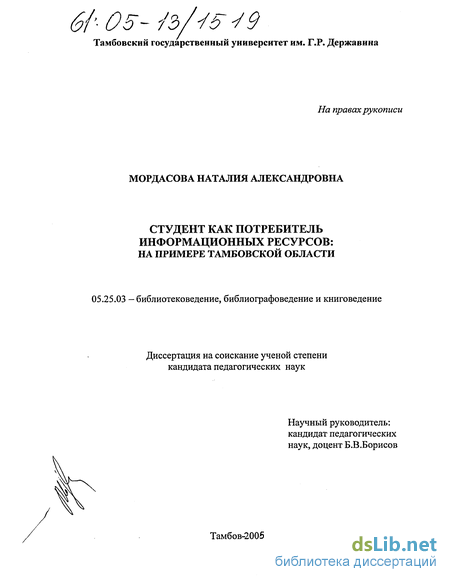 61:05-13/1519

Тамбовский государственный университет им. Г.Р. Державина

На правах рукописи

МОРДАСОВА НАТАЛИЯ АЛЕКСАНДРОВНА

СТУДЕНТ КАК ПОТРЕБИТЕЛЬ ИНФОРМАЦИОННЫХ РЕСУРСОВ: НА ПРИМЕРЕ ТАМБОВСКОЙ ОБЛАСТИ

05.25.03 – библиотековедение, библиографоведение и книговедение

Диссертация на соискание ученой степени кандидата педагогических наук

Научный руководитель: кандидат педагогических наук, доцент Б.В.Борисов

Тамбов-2005

dsLib.net
библиотека диссертаций